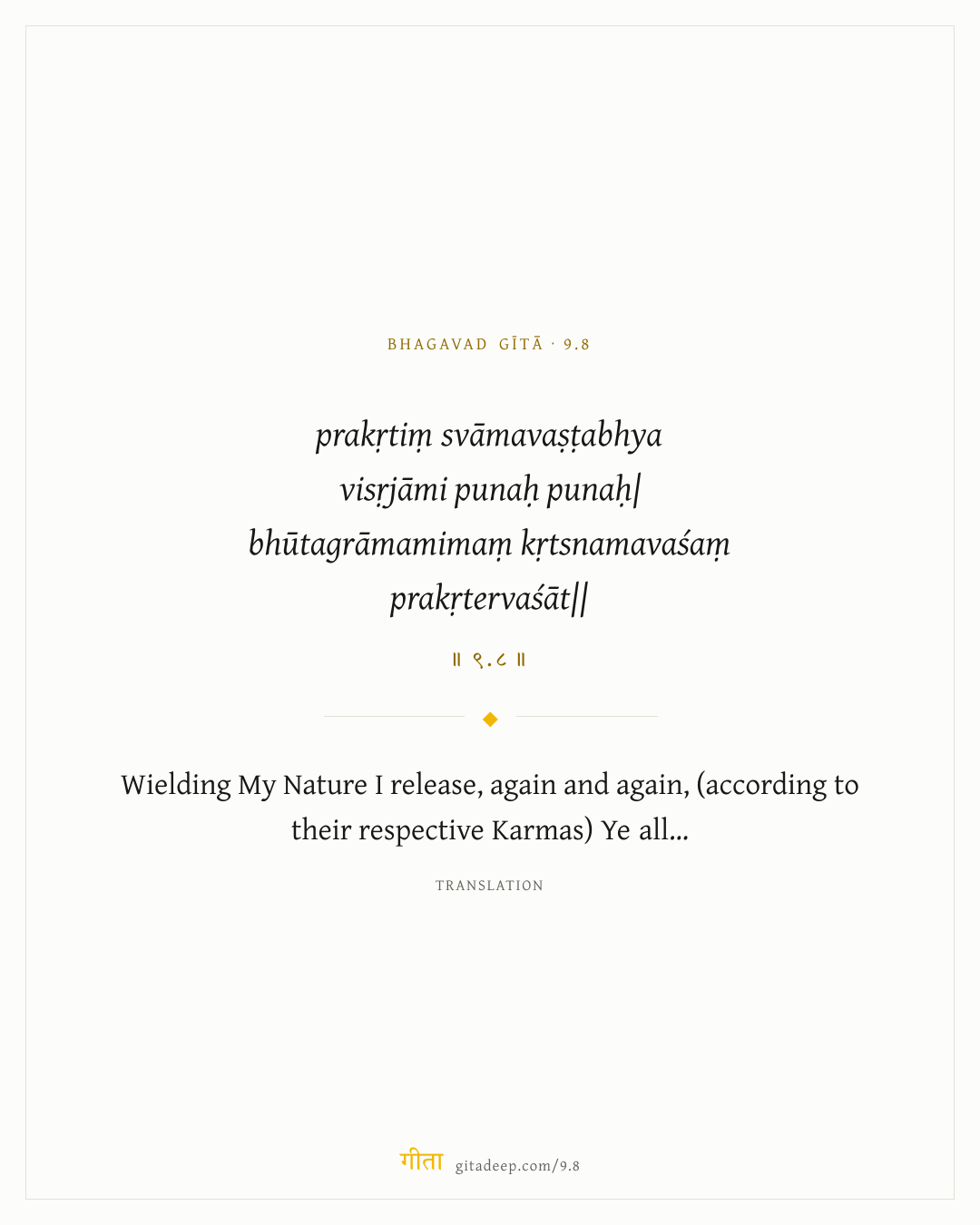 BHAGAVAD GĪTĀ · 9.8

prakṛtiṃ svāmavaṣṭabhya
visṛjāmi punaḥ punaḥ|
bhūtagrāmamimaṃ kṛtsnamavaśaṃ
prakṛtervaśāt||

॥ ९.८ ॥

Wielding My Nature I release, again and again, (according to their respective Karmas) Ye all...

TRANSLATION

गीता gitadeep.com/9.8